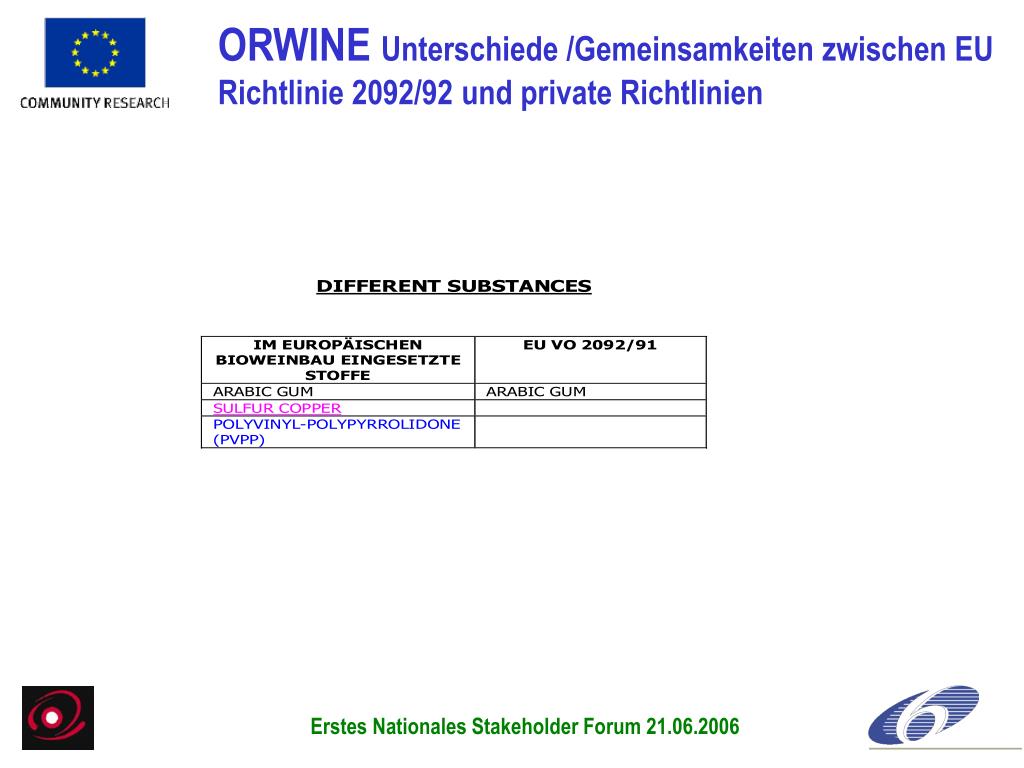 COMMUNITY RESEARCH

ORWINE Unterschiede /Gemeinsamkeiten zwischen EU Richtlinie 2092/92 und private Richtlinien

DIFFERENT SUBSTANCES

| IM EUROPÄISCHEN BIOWEINBAU EINGESETZTE STOFFE | EU VO 2092/91 |
|---|---|
| ARABIC GUM | ARABIC GUM |
| SULFUR COPPER | |
| POLYVINYL-POLYPYRROLIDONE (PVPP) | |

Erstes Nationales Stakeholder Forum 21.06.2006